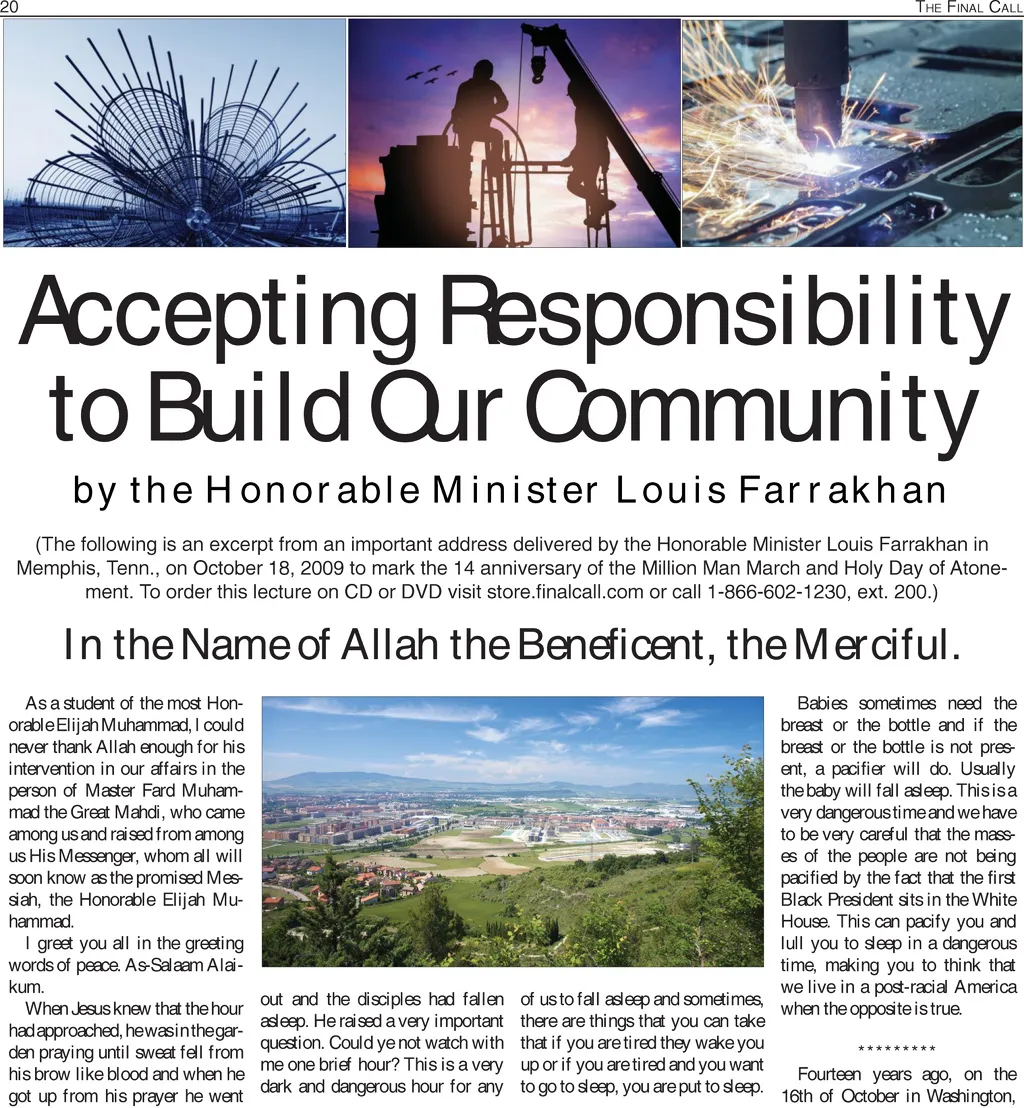 20 THE FINAL CALL

Accepting Responsibility to Build Our Community

by the Honorable Minister Louis Farrakhan

(The following is an excerpt from an important address delivered by the Honorable Minister Louis Farrakhan in Memphis, Tenn., on October 18, 2009 to mark the 14 anniversary of the Million Man March and Holy Day of Atonement. To order this lecture on CD or DVD visit store.finalcall.com or call 1-866-602-1230, ext. 200.)

In the Name of Allah the Beneficent, the Merciful.

As a student of the most Honorable Elijah Muhammad, I could never thank Allah enough for his intervention in our affairs in the person of Master Fard Muhammad the Great Mahdi, who came among us and raised from among us His Messenger, whom all will soon know as the promised Messiah, the Honorable Elijah Muhammad.

I greet you all in the greeting words of peace. As-Salaam Alaikum.

When Jesus knew that the hour had approached, he was in the garden praying until sweat fell from his brow like blood and when he got up from his prayer he went out and the disciples had fallen asleep. He raised a very important question. Could ye not watch with me one brief hour? This is a very dark and dangerous hour for any of us to fall asleep and sometimes, there are things that you can take that if you are tired they wake you up or if you are tired and you want to go to sleep, you are put to sleep.

Babies sometimes need the breast or the bottle and if the breast or the bottle is not present, a pacifier will do. Usually the baby will fall asleep. This is a very dangerous time and we have to be very careful that the masses of the people are not being pacified by the fact that the first Black President sits in the White House. This can pacify you and lull you to sleep in a dangerous time, making you to think that we live in a post-racial America when the opposite is true.

*********

Fourteen years ago, on the 16th of October in Washington,